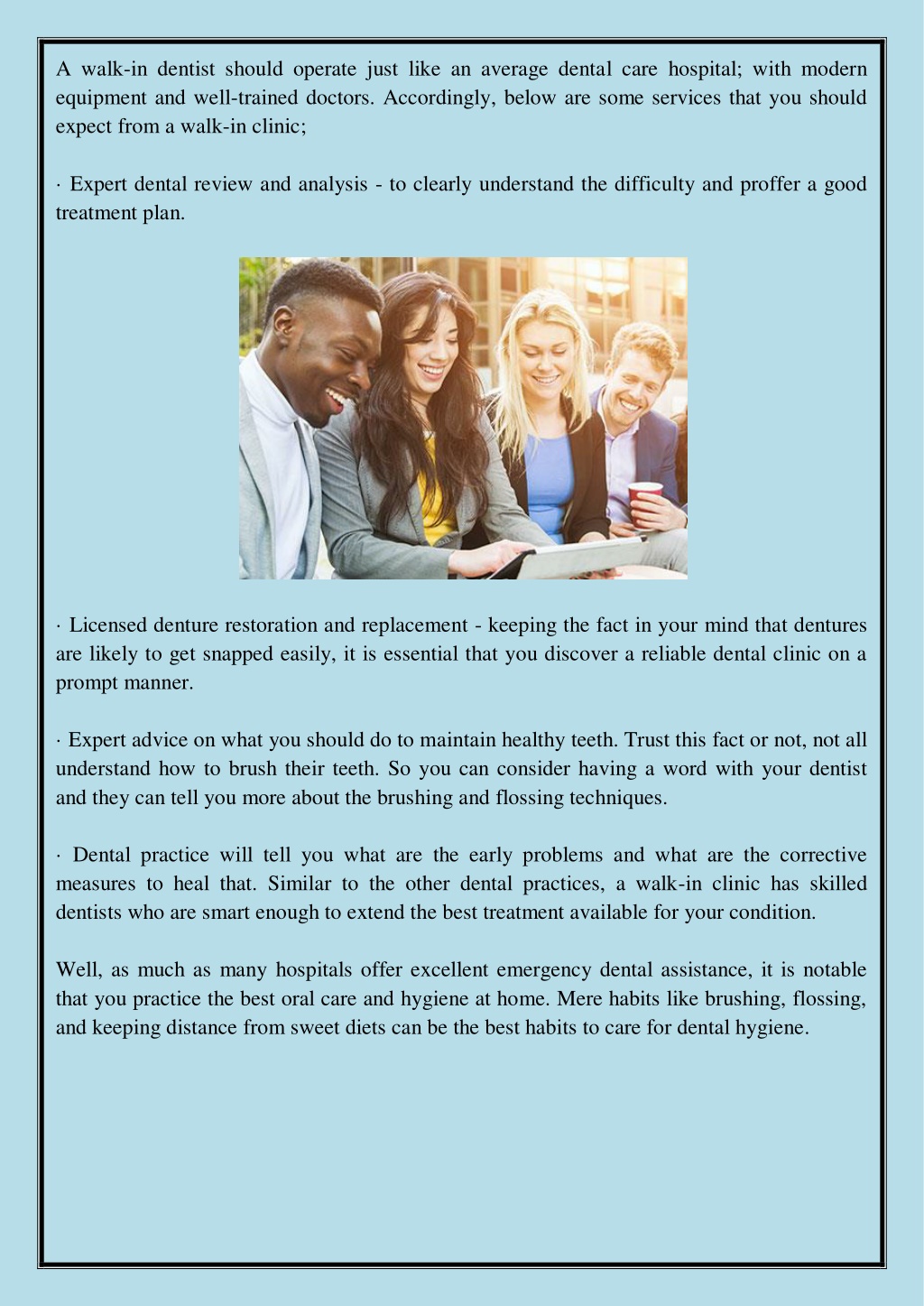 A walk-in dentist should operate just like an average dental care hospital; with modern equipment and well-trained doctors. Accordingly, below are some services that you should expect from a walk-in clinic;

· Expert dental review and analysis - to clearly understand the difficulty and proffer a good treatment plan.

· Licensed denture restoration and replacement - keeping the fact in your mind that dentures are likely to get snapped easily, it is essential that you discover a reliable dental clinic on a prompt manner.

· Expert advice on what you should do to maintain healthy teeth. Trust this fact or not, not all understand how to brush their teeth. So you can consider having a word with your dentist and they can tell you more about the brushing and flossing techniques.

· Dental practice will tell you what are the early problems and what are the corrective measures to heal that. Similar to the other dental practices, a walk-in clinic has skilled dentists who are smart enough to extend the best treatment available for your condition.

Well, as much as many hospitals offer excellent emergency dental assistance, it is notable that you practice the best oral care and hygiene at home. Mere habits like brushing, flossing, and keeping distance from sweet diets can be the best habits to care for dental hygiene.